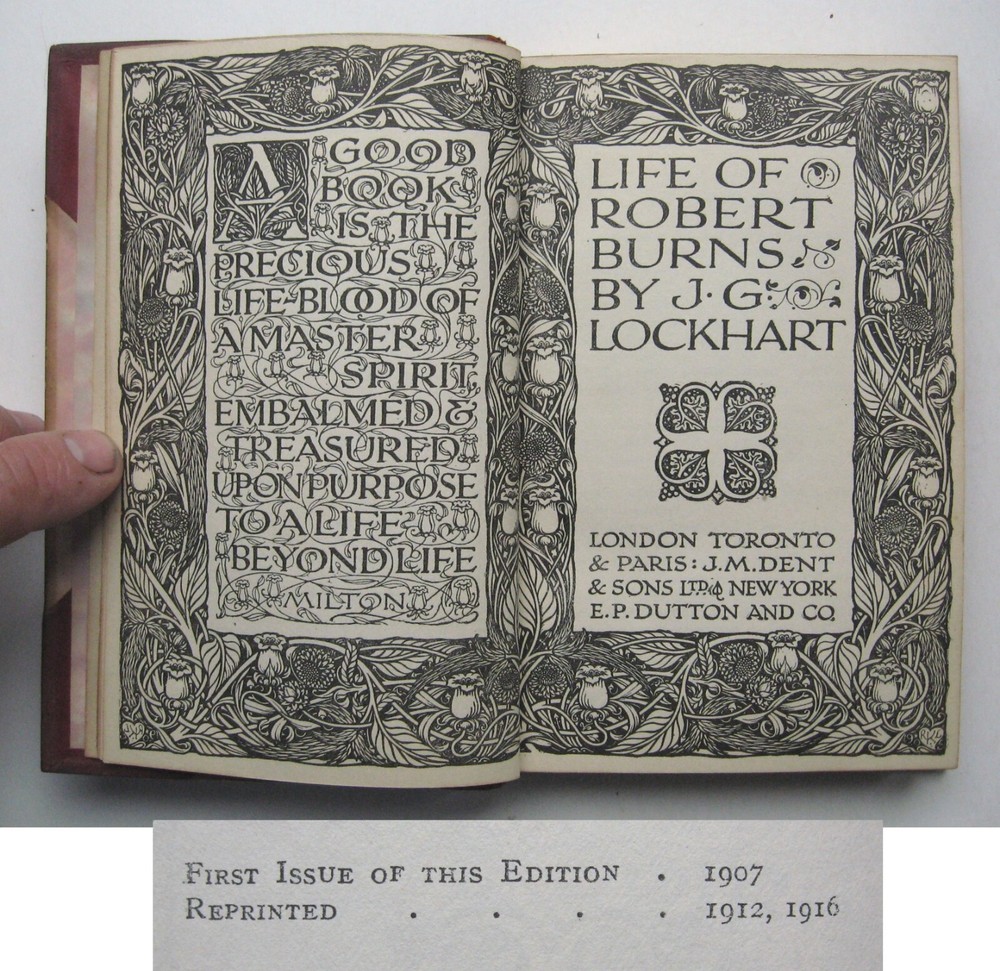 A GOOD BOOK IS THE PRECIOUS LIFE-BLOOD OF A MASTER SPIRIT, EMBALMED & TREASURED UPON PURPOSE TO A LIFE BEYOND LIFE

MILTON

LIFE OF ROBERT BURNS BY J. G. LOCKHART

LONDON TORONTO & PARIS: J. M. DENT & SONS LTD. NEW YORK E. P. DUTTON AND CO.

FIRST ISSUE OF THIS EDITION . 1907
REPRINTED . . . . 1912, 1916